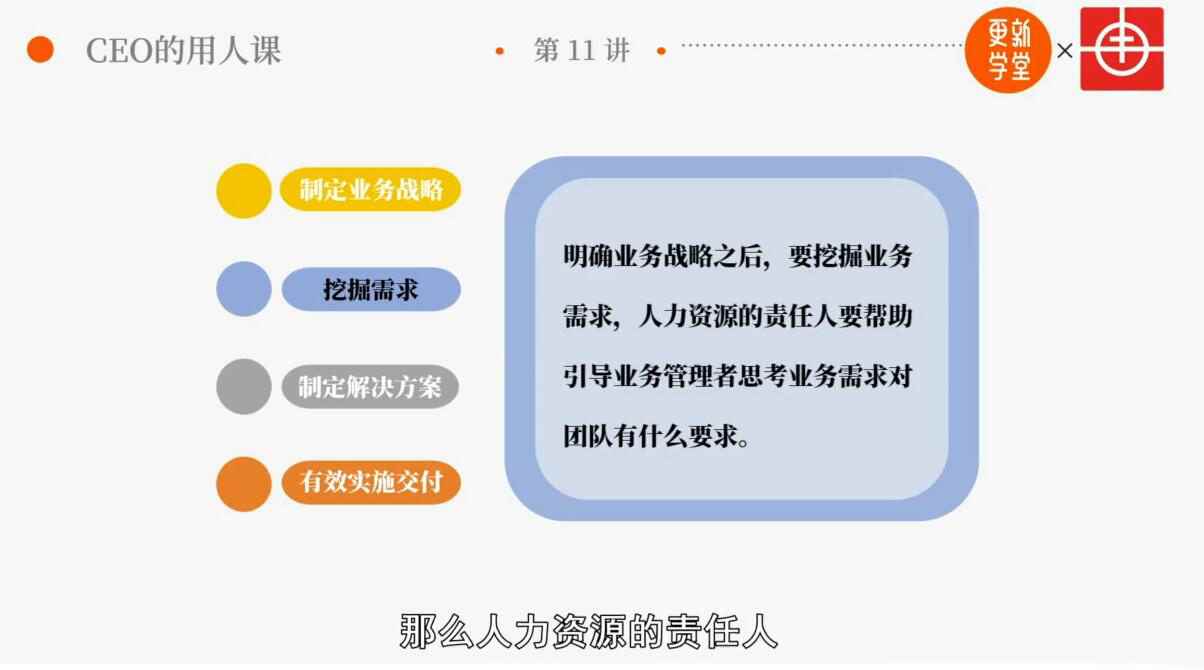 CEO的用人课

第 11 讲

更新学堂

×

制定业务战略

挖掘需求

制定解决方案

有效实施交付

明确业务战略之后，要挖掘业务需求，人力资源的责任人要帮助引导业务管理者思考业务需求对团队有什么要求。

那么人力资源的责任人